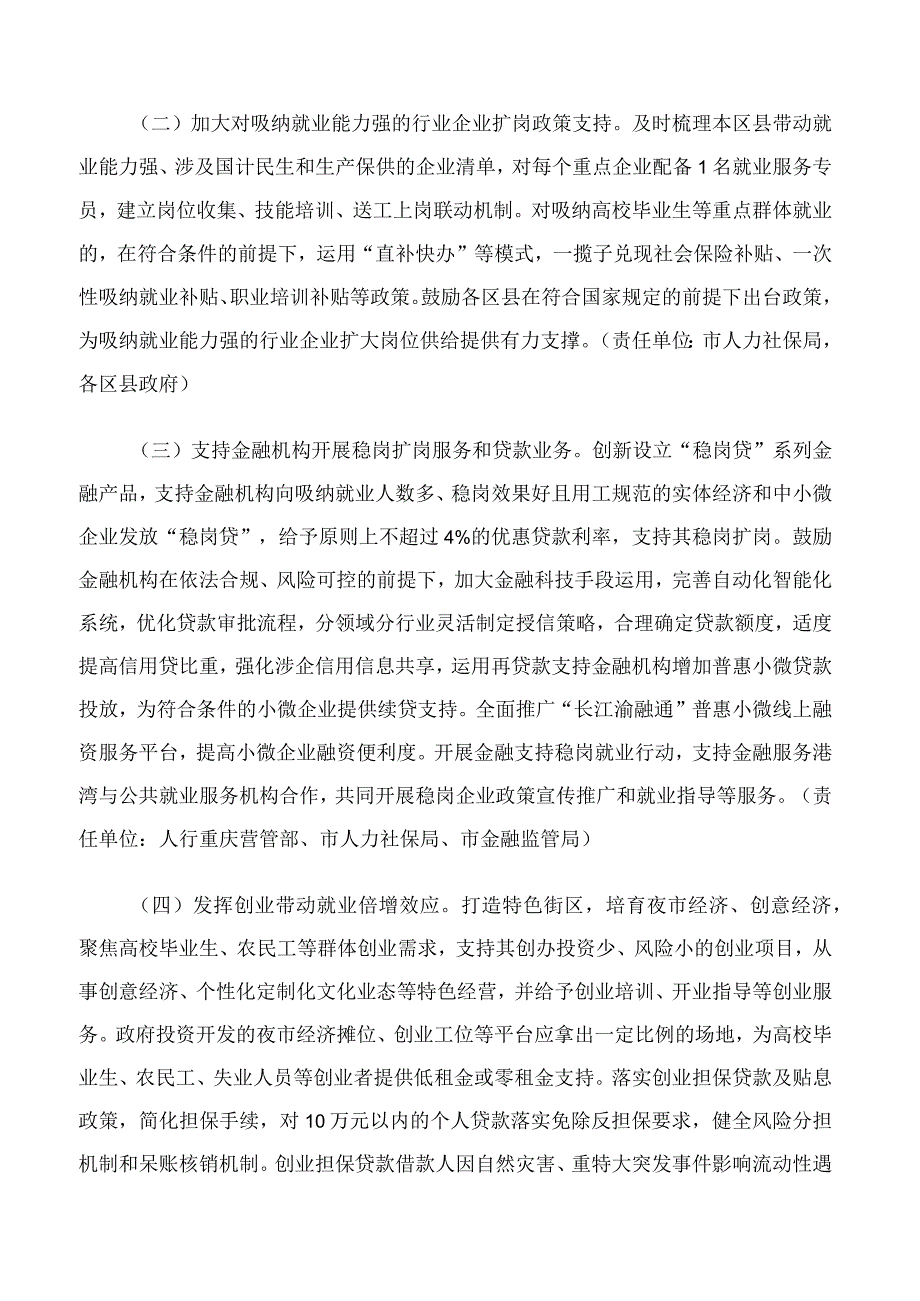 （二）加大对吸纳就业能力强的行业企业扩岗政策支持。及时梳理本区县带动就业能力强、涉及国计民生和生产保供的企业清单，对每个重点企业配备1名就业服务专员，建立岗位收集、技能培训、送工上岗联动机制。对吸纳高校毕业生等重点群体就业的，在符合条件的前提下，运用“直补快办”等模式，一揽子兑现社会保险补贴、一次性吸纳就业补贴、职业培训补贴等政策。鼓励各区县在符合国家规定的前提下出台政策，为吸纳就业能力强的行业企业扩大岗位供给提供有力支撑。（责任单位：市人力社保局，各区县政府）

（三）支持金融机构开展稳岗扩岗服务和贷款业务。创新设立“稳岗贷”系列金融产品，支持金融机构向吸纳就业人数多、稳岗效果好且用工规范的实体经济和中小微企业发放“稳岗贷”，给予原则上不超过4%的优惠贷款利率，支持其稳岗扩岗。鼓励金融机构在依法合规、风险可控的前提下，加大金融科技手段运用，完善自动化智能化系统，优化贷款审批流程，分领域分行业灵活制定授信策略，合理确定贷款额度，适度提高信用贷比重，强化涉企信用信息共享，运用再贷款支持金融机构增加普惠小微贷款投放，为符合条件的小微企业提供续贷支持。全面推广“长江渝融通”普惠小微线上融资服务平台，提高小微企业融资便利度。开展金融支持稳岗就业行动，支持金融服务港湾与公共就业服务机构合作，共同开展稳岗企业政策宣传推广和就业指导等服务。（责任单位：人行重庆营管部、市人力社保局、市金融监管局）

（四）发挥创业带动就业倍增效应。打造特色街区，培育夜市经济、创意经济，聚焦高校毕业生、农民工等群体创业需求，支持其创办投资少、风险小的创业项目，从事创意经济、个性化定制化文化业态等特色经营，并给予创业培训、开业指导等创业服务。政府投资开发的夜市经济摊位、创业工位等平台应拿出一定比例的场地，为高校毕业生、农民工、失业人员等创业者提供低租金或零租金支持。落实创业担保贷款及贴息政策，简化担保手续，对10万元以内的个人贷款落实免除反担保要求，健全风险分担机制和呆账核销机制。创业担保贷款借款人因自然灾害、重特大突发事件影响流动性遇